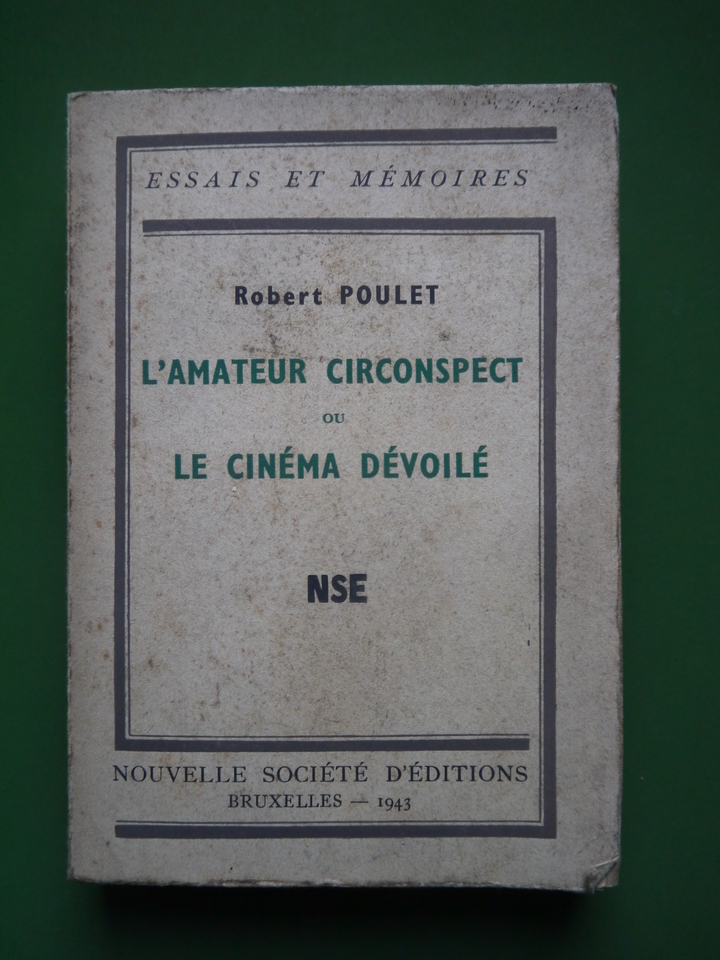 ESSAIS ET MÉMOIRES

Robert POULET

L'AMATEUR CIRCONSPECT

OU

LE CINÉMA DÉVOILÉ

NSE

NOUVELLE SOCIÉTÉ D'ÉDITIONS
BRUXELLES — 1943